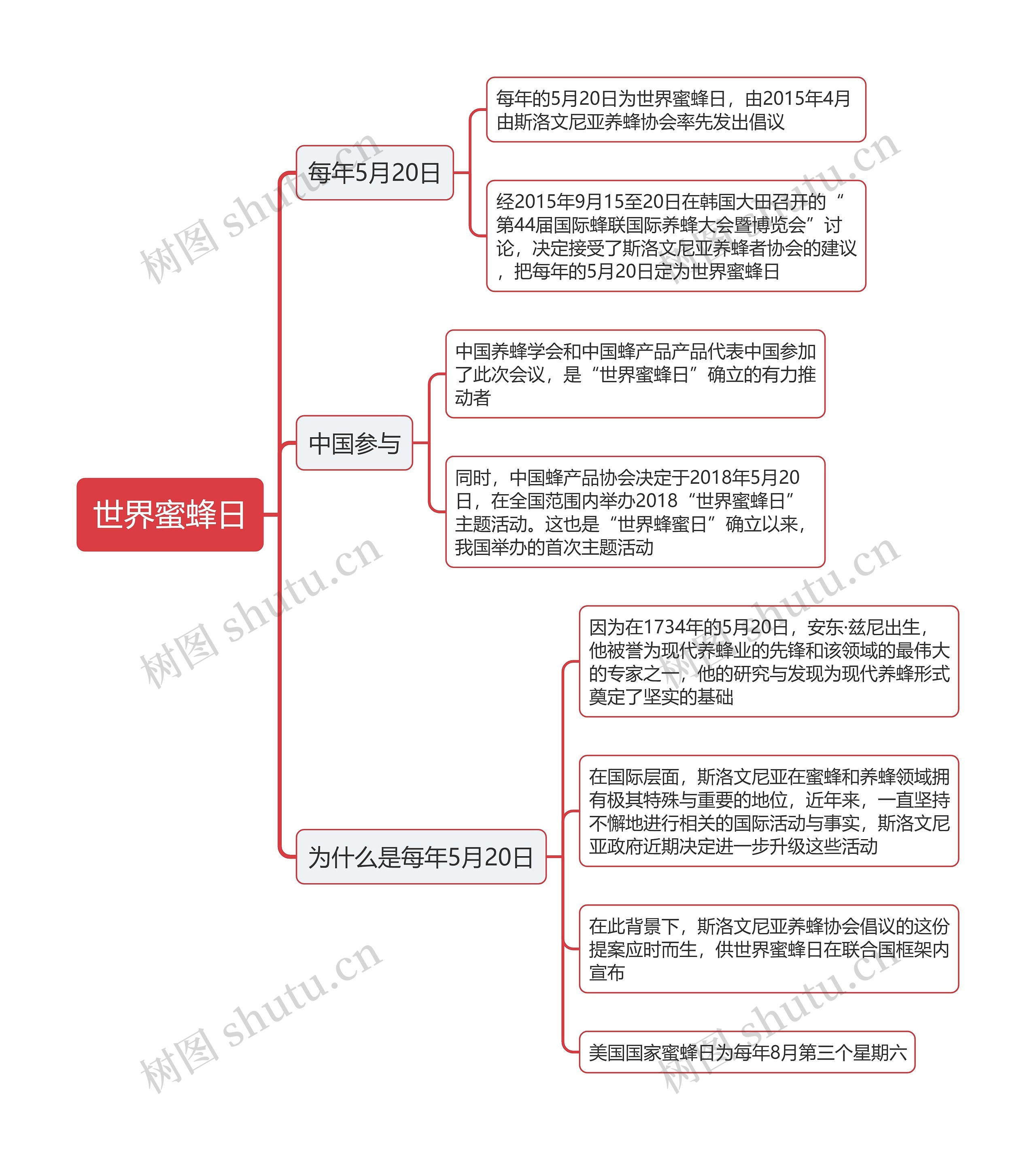 世界蜜蜂日

每年5月20日

每年的5月20日为世界蜜蜂日，由2015年4月由斯洛文尼亚养蜂协会率先发出倡议

经2015年9月15至20日在韩国大田召开的“第44届国际蜂联国际养蜂大会暨博览会”讨论，决定接受了斯洛文尼亚养蜂者协会的建议，把每年的5月20日定为世界蜜蜂日

中国参与

中国养蜂学会和中国蜂产品产品代表中国参加了此次会议，是“世界蜜蜂日”确立的有力推动者

同时，中国蜂产品协会决定于2018年5月20日，在全国范围内举办2018“世界蜜蜂日”主题活动。这也是“世界蜂蜜日”确立以来，我国举办的首次主题活动

为什么是每年5月20日

因为在1734年的5月20日，安东·兹尼出生，他被誉为现代养蜂业的先锋和该领域的最伟大的专家之一，他的研究与发现为现代养蜂形式奠定了坚实的基础

在国际层面，斯洛文尼亚在蜜蜂和养蜂领域拥有极其特殊与重要的地位，近年来，一直坚持不懈地进行相关的国际活动与事实，斯洛文尼亚政府近期决定进一步升级这些活动

在此背景下，斯洛文尼亚养蜂协会倡议的这份提案应时而生，供世界蜜蜂日在联合国框架内宣布

美国国家蜜蜂日为每年8月第三个星期六

树图 shutu.cn
树图 shutu.cn
树图 shutu.cn
树图 shutu.cn
树图 shutu.cn
树图 shutu.cn